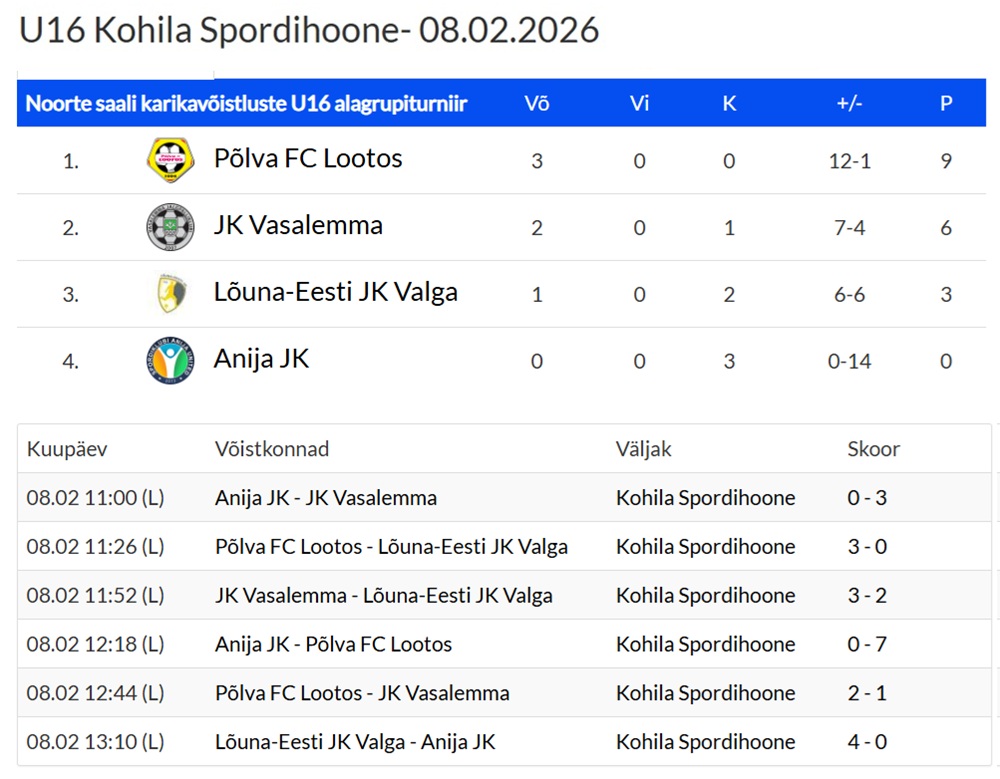 U16 Kohila Spordihoone- 08.02.2026

| Noorte saali karikavõistluste U16 alagrupiturniir | | Võ | Vi | K | +/- | P |
|---|---|---|---|---|---|---|
| 1. | Põlva FC Lootos | 3 | 0 | 0 | 12-1 | 9 |
| 2. | JK Vasalemma | 2 | 0 | 1 | 7-4 | 6 |
| 3. | Lõuna-Eesti JK Valga | 1 | 0 | 2 | 6-6 | 3 |
| 4. | Anija JK | 0 | 0 | 3 | 0-14 | 0 |

| Kuupäev | Võistkonnad | Väljak | Skoor |
|---|---|---|---|
| 08.02 11:00 (L) | Anija JK - JK Vasalemma | Kohila Spordihoone | 0 - 3 |
| 08.02 11:26 (L) | Põlva FC Lootos - Lõuna-Eesti JK Valga | Kohila Spordihoone | 3 - 0 |
| 08.02 11:52 (L) | JK Vasalemma - Lõuna-Eesti JK Valga | Kohila Spordihoone | 3 - 2 |
| 08.02 12:18 (L) | Anija JK - Põlva FC Lootos | Kohila Spordihoone | 0 - 7 |
| 08.02 12:44 (L) | Põlva FC Lootos - JK Vasalemma | Kohila Spordihoone | 2 - 1 |
| 08.02 13:10 (L) | Lõuna-Eesti JK Valga - Anija JK | Kohila Spordihoone | 4 - 0 |